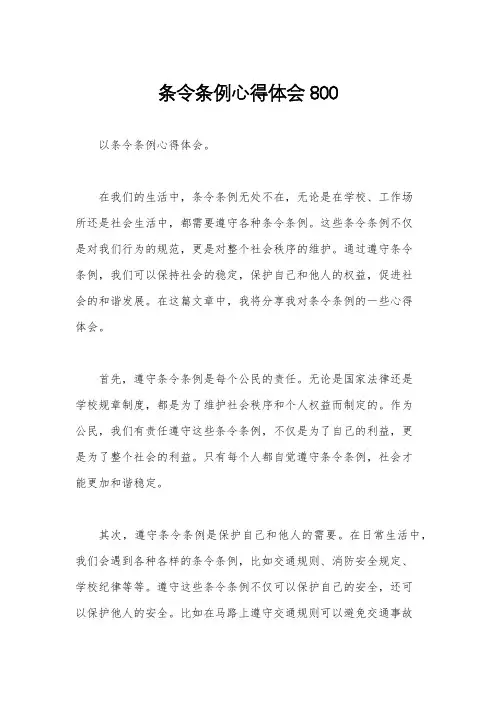 条令条例心得体会 800

以条令条例心得体会。

在我们的生活中，条令条例无处不在，无论是在学校、工作场所还是社会生活中，都需要遵守各种条令条例。这些条令条例不仅是对我们行为的规范，更是对整个社会秩序的维护。通过遵守条令条例，我们可以保持社会的稳定，保护自己和他人的权益，促进社会的和谐发展。在这篇文章中，我将分享我对条令条例的一些心得体会。

首先，遵守条令条例是每个公民的责任。无论是国家法律还是学校规章制度，都是为了维护社会秩序和个人权益而制定的。作为公民，我们有责任遵守这些条令条例，不仅是为了自己的利益，更是为了整个社会的利益。只有每个人都自觉遵守条令条例，社会才能更加和谐稳定。

其次，遵守条令条例是保护自己和他人的需要。在日常生活中，我们会遇到各种各样的条令条例，比如交通规则、消防安全规定、学校纪律等等。遵守这些条令条例不仅可以保护自己的安全，还可以保护他人的安全。比如在马路上遵守交通规则可以避免交通事故